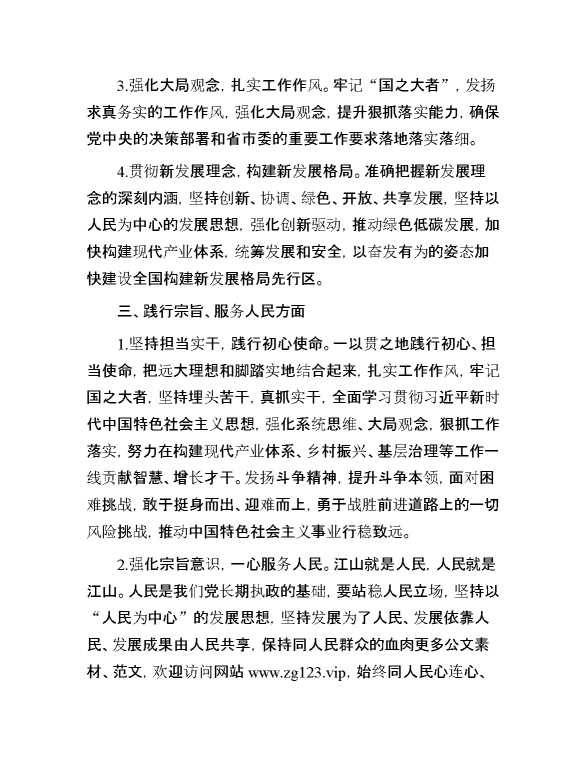 3.强化大局观念，扎实工作作风。牢记“国之大者”，发扬求真务实的工作作风，强化大局观念，提升狠抓落实能力，确保党中央的决策部署和省市委的重要工作要求落地落实落细。

4.贯彻新发展理念，构建新发展格局。准确把握新发展理念的深刻内涵，坚持创新、协调、绿色、开放、共享发展，坚持以人民为中心的发展思想，强化创新驱动，推动绿色低碳发展，加快构建现代产业体系，统筹发展和安全，以奋发有为的姿态加快建设全国构建新发展格局先行区。

三、践行宗旨、服务人民方面

1.坚持担当实干，践行初心使命。一以贯之地践行初心、担当使命，把远大理想和脚踏实地结合起来，扎实工作作风，牢记国之大者，坚持埋头苦干，真抓实干，全面学习贯彻习近平新时代中国特色社会主义思想，强化系统思维、大局观念，狠抓工作落实，努力在构建现代产业体系、乡村振兴、基层治理等工作一线贡献智慧、增长才干。发扬斗争精神，提升斗争本领，面对困难挑战，敢于挺身而出、迎难而上，勇于战胜前进道路上的一切风险挑战，推动中国特色社会主义事业行稳致远。

2.强化宗旨意识，一心服务人民。江山就是人民，人民就是江山。人民是我们党长期执政的基础，要站稳人民立场，坚持以“人民为中心”的发展思想，坚持发展为了人民、发展依靠人民、发展成果由人民共享，保持同人民群众的血肉更多公文素材、范文，欢迎访问网站 www.zg123.vip，始终同人民心连心、